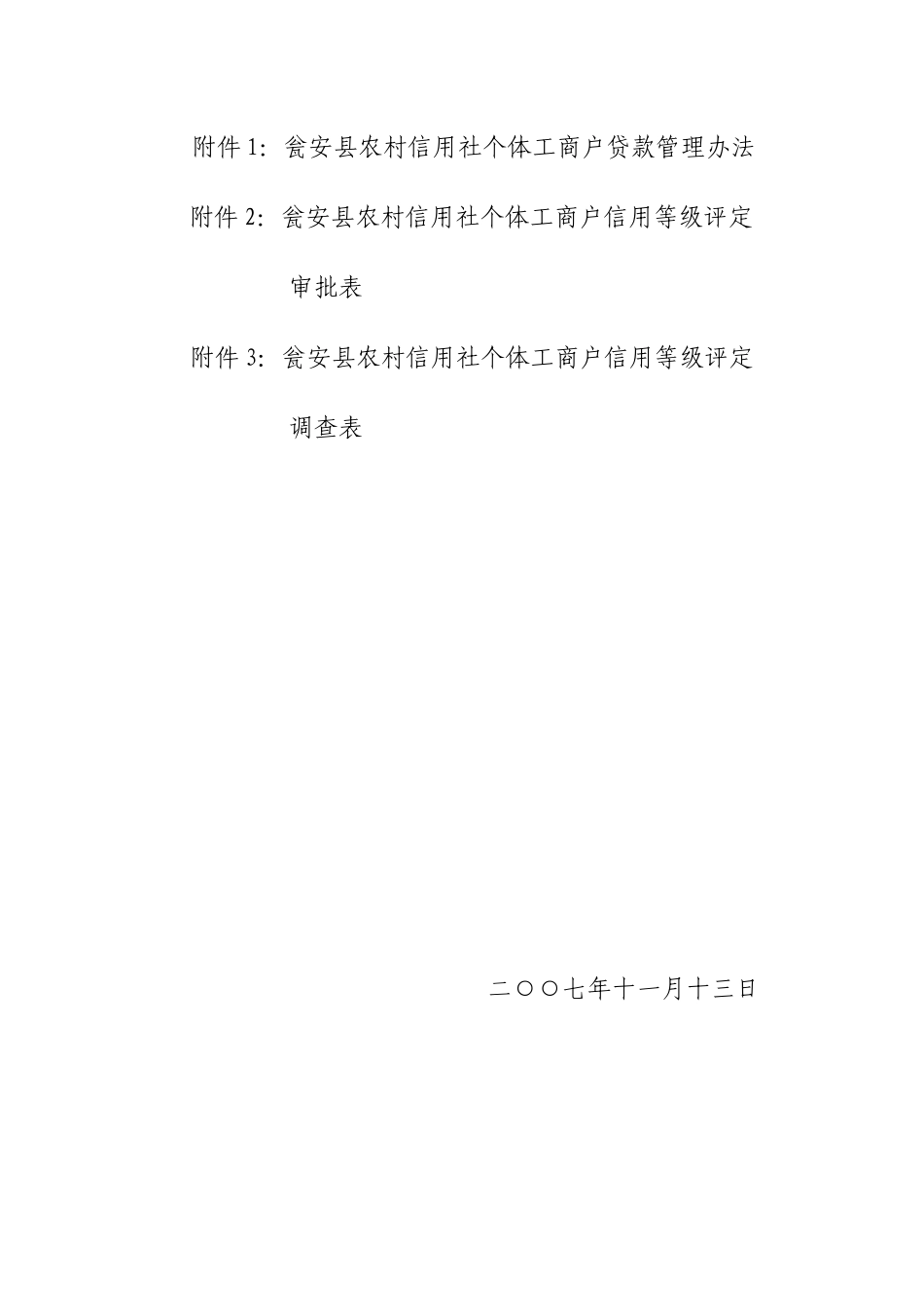 附件 1：瓮安县农村信用社个体工商户贷款管理办法

附件 2：瓮安县农村信用社个体工商户信用等级评定审批表

附件 3：瓮安县农村信用社个体工商户信用等级评定调查表

二〇〇七年十一月十三日